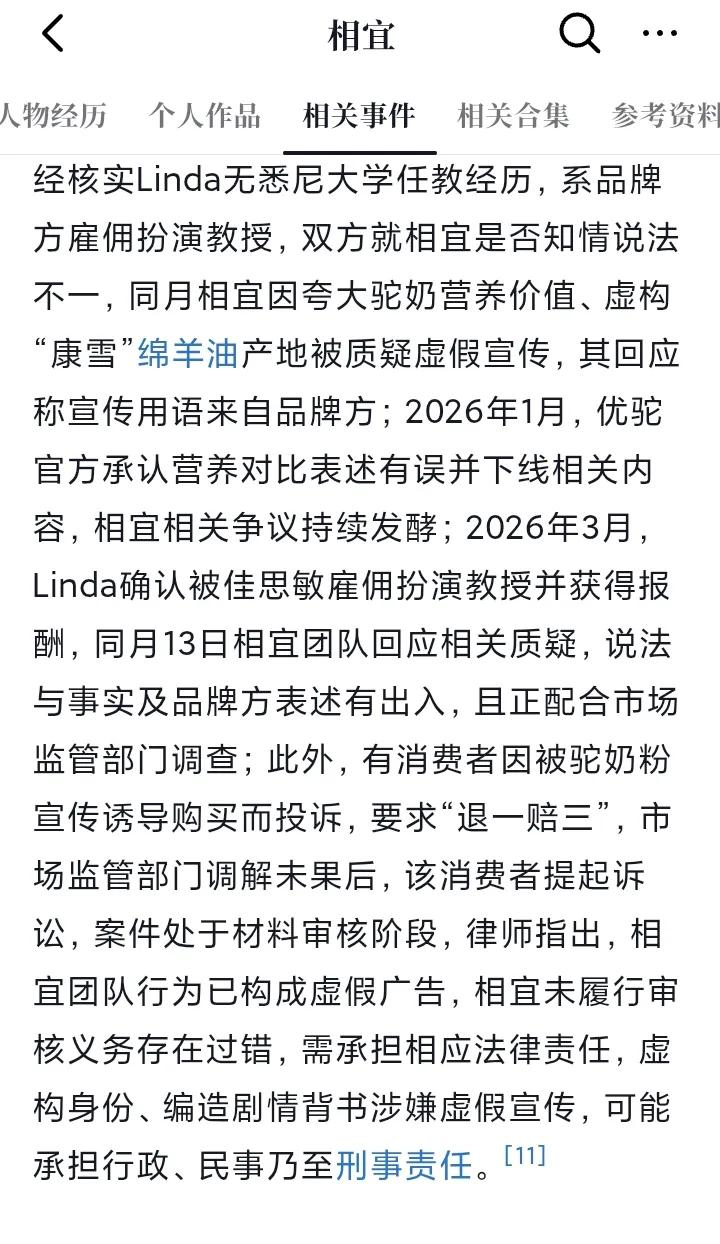 相宜

人物经历 个人作品 相关事件 相关合集 参考资料

经核实Linda无悉尼大学任教经历，系品牌方雇佣扮演教授，双方就相宜是否知情说法不一，同月相宜因夸大驼奶营养价值、虚构“康雪”绵羊油产地被质疑虚假宣传，其回应称宣传用语来自品牌方；2026年1月，优驼官方承认营养对比表述有误并下线相关内容，相宜相关争议持续发酵；2026年3月，Linda确认被佳思敏雇佣扮演教授并获得报酬，同月13日相宜团队回应相关质疑，说法与事实及品牌方表述有出入，且正配合市场监管部门调查；此外，有消费者因被驼奶粉宣传诱导购买而投诉，要求“退一赔三”，市场监管部门调解未果后，该消费者提起诉讼，案件处于材料审核阶段，律师指出，相宜团队行为已构成虚假广告，相宜未履行审核义务存在过错，需承担相应法律责任，虚构身份、编造剧情背书涉嫌虚假宣传，可能承担行政、民事乃至刑事责任。[11]